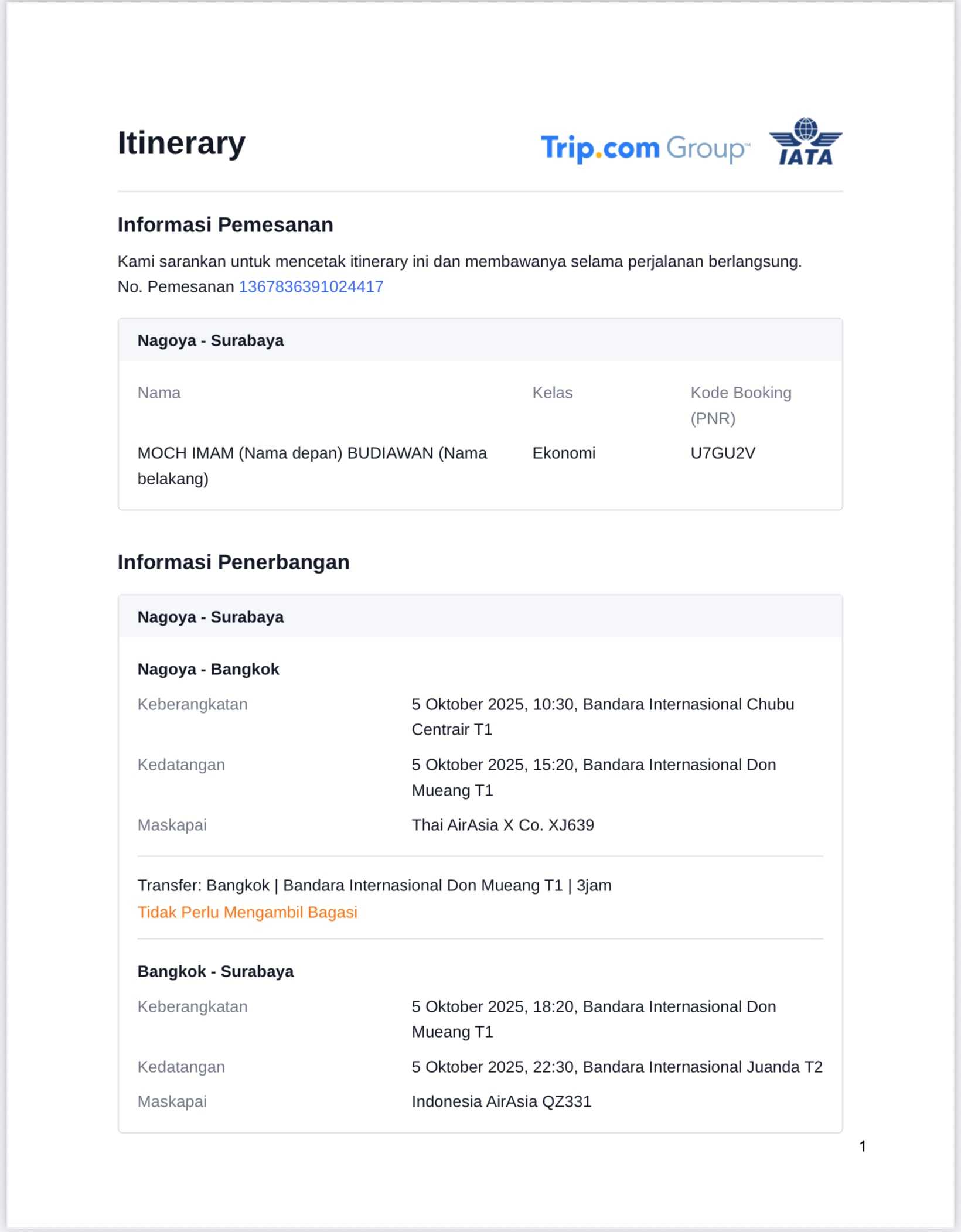 Itinerary

Trip.com Group™

IATA

Informasi Pemesanan

Kami sarankan untuk mencetak itinerary ini dan membawanya selama perjalanan berlangsung.
No. Pemesanan 1367836391024417

Nagoya - Surabaya

| Nama | Kelas | Kode Booking (PNR) |
|---|---|---|
| MOCH IMAM (Nama depan) BUDIAWAN (Nama belakang) | Ekonomi | U7GU2V |

Informasi Penerbangan

Nagoya - Surabaya

Nagoya - Bangkok

Keberangkatan
5 Oktober 2025, 10:30, Bandara Internasional Chubu Centrair T1

Kedatangan
5 Oktober 2025, 15:20, Bandara Internasional Don Mueang T1

Maskapai
Thai AirAsia X Co. XJ639

Transfer: Bangkok | Bandara Internasional Don Mueang T1 | 3jam
Tidak Perlu Mengambil Bagasi

Bangkok - Surabaya

Keberangkatan
5 Oktober 2025, 18:20, Bandara Internasional Don Mueang T1

Kedatangan
5 Oktober 2025, 22:30, Bandara Internasional Juanda T2

Maskapai
Indonesia AirAsia QZ331

1